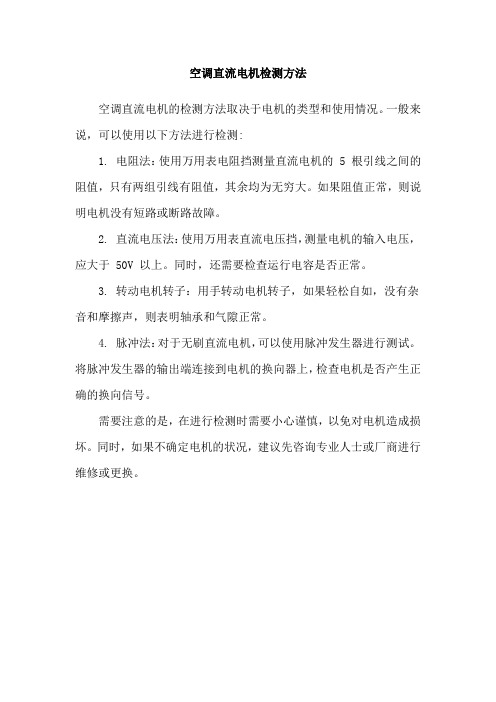 空调直流电机检测方法

空调直流电机的检测方法取决于电机的类型和使用情况。一般来说，可以使用以下方法进行检测:

1. 电阻法:使用万用表电阻挡测量直流电机的 5 根引线之间的阻值，只有两组引线有阻值，其余均为无穷大。如果阻值正常，则说明电机没有短路或断路故障。

2. 直流电压法:使用万用表直流电压挡，测量电机的输入电压，应大于 50V 以上。同时，还需要检查运行电容是否正常。

3. 转动电机转子：用手转动电机转子，如果轻松自如，没有杂音和摩擦声，则表明轴承和气隙正常。

4. 脉冲法:对于无刷直流电机，可以使用脉冲发生器进行测试。将脉冲发生器的输出端连接到电机的换向器上，检查电机是否产生正确的换向信号。

需要注意的是，在进行检测时需要小心谨慎，以免对电机造成损坏。同时，如果不确定电机的状况，建议先咨询专业人士或厂商进行维修或更换。